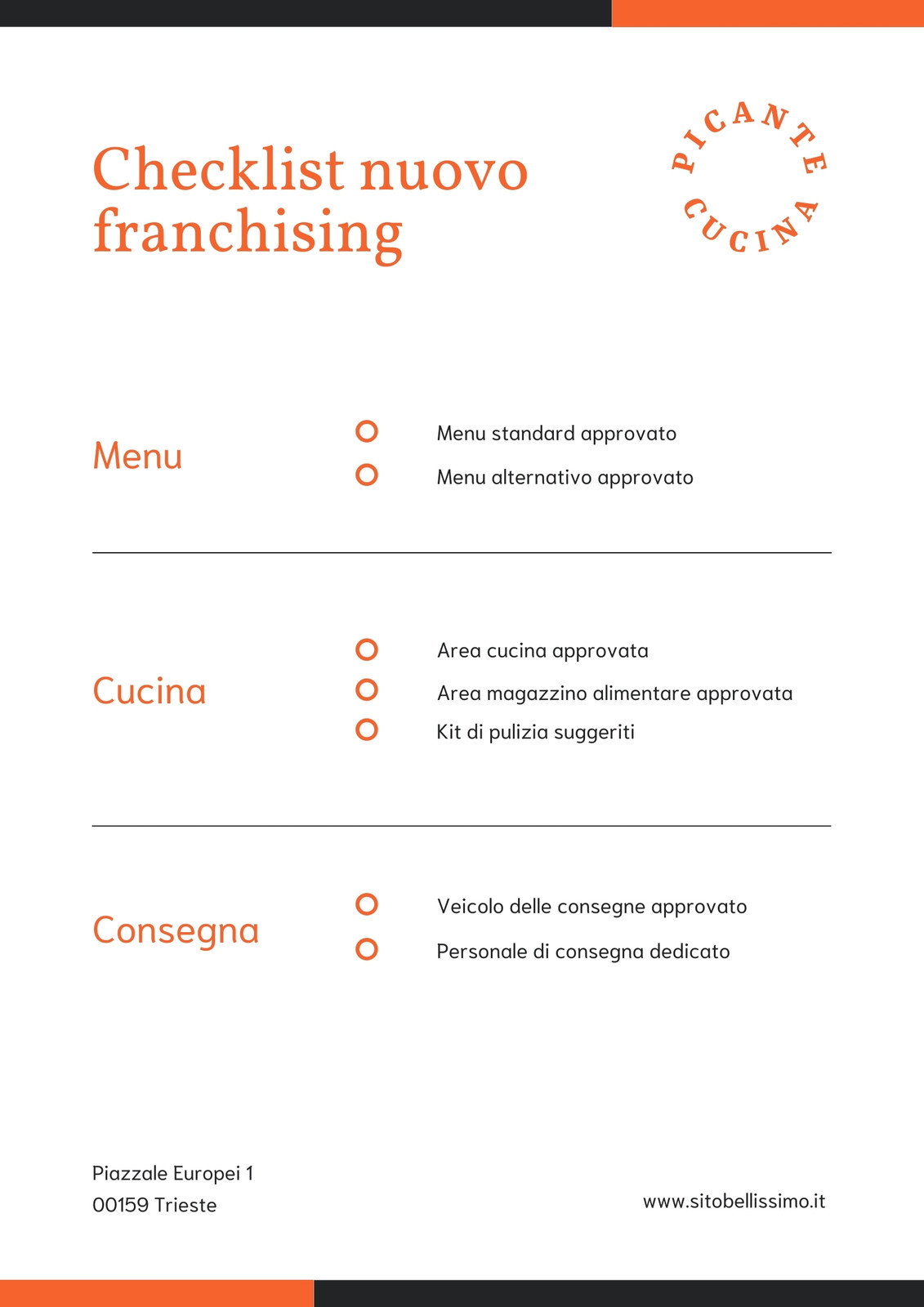 Checklist nuovo franchising

PICANTE CUCINA

Menu

Menu standard approvato

Menu alternativo approvato

Cucina

Area cucina approvata

Area magazzino alimentare approvata

Kit di pulizia suggeriti

Consegna

Veicolo delle consegne approvato

Personale di consegna dedicato

Piazzale Europei 1
00159 Trieste

www.sitobellissimo.it